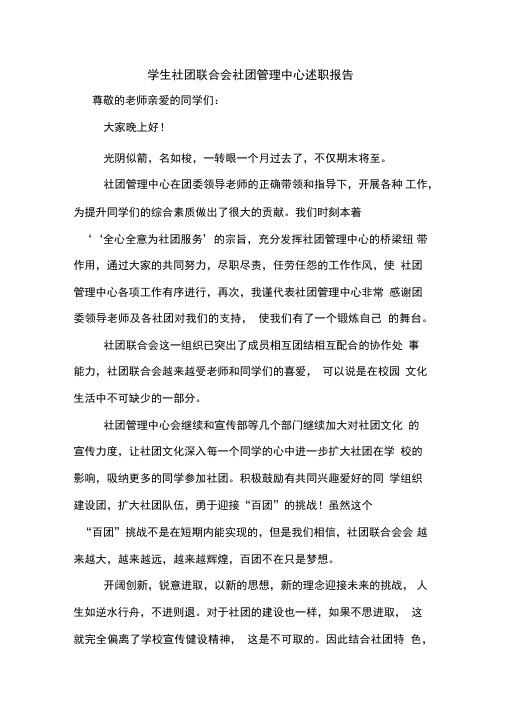 学生社团联合会社团管理中心述职报告

尊敬的老师亲爱的同学们：

大家晚上好！

光阴似箭，名如梭，一转眼一个月过去了，不仅期末将至。

社团管理中心在团委领导老师的正确带领和指导下，开展各种 工作，为提升同学们的综合素质做出了很大的贡献。我们时刻本着‘‘全心全意为社团服务’的宗旨，充分发挥社团管理中心的桥梁纽 带作用，通过大家的共同努力，尽职尽责，任劳任怨的工作作风，使 社团管理中心各项工作有序进行，再次，我谨代表社团管理中心非常 感谢团委领导老师及各社团对我们的支持， 使我们有了一个锻炼自己 的舞台。

社团联合会这一组织已突出了成员相互团结相互配合的协作处 事能力，社团联合会越来越受老师和同学们的喜爱， 可以说是在校园 文化生活中不可缺少的一部分。

社团管理中心会继续和宣传部等几个部门继续加大对社团文化 的宣传力度，让社团文化深入每一个同学的心中进一步扩大社团在学 校的影响，吸纳更多的同学参加社团。积极鼓励有共同兴趣爱好的同 学组织建设团，扩大社团队伍，勇于迎接“百团”的挑战！虽然这个“百团”挑战不是在短期内能实现的，但是我们相信，社团联合会会 越来越大，越来越远，越来越辉煌，百团不在只是梦想。

开阔创新，锐意进取，以新的思想，新的理念迎接未来的挑战， 人生如逆水行舟，不进则退。对于社团的建设也一样，如果不思进取， 这就完全偏离了学校宣传健设精神， 这是不可取的。因此结合社团特 色，